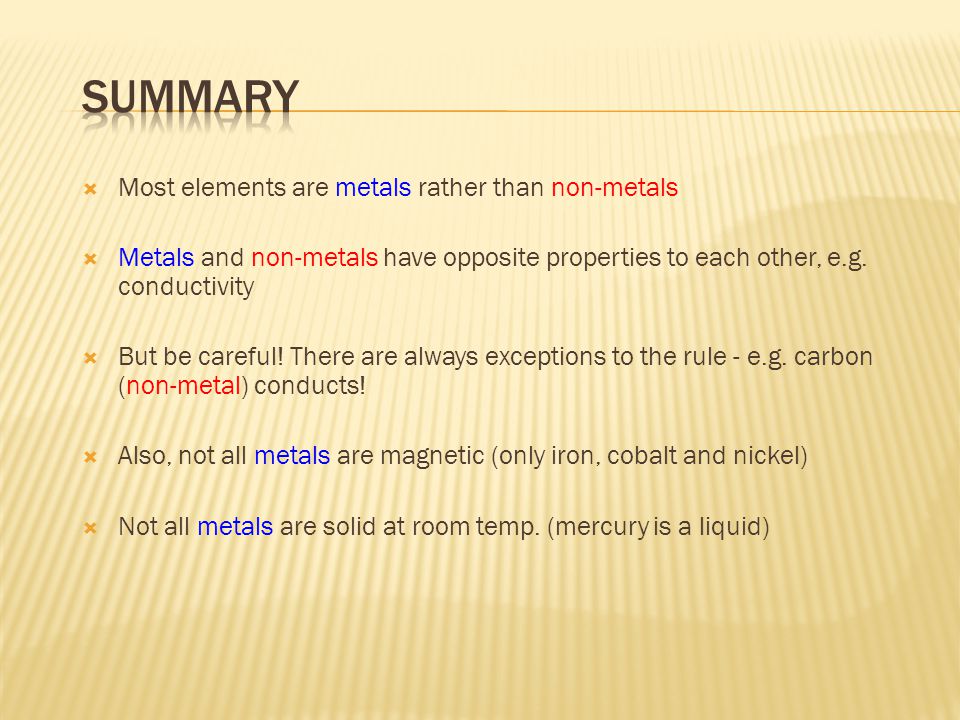 SUMMARY

Most elements are metals rather than non-metals

Metals and non-metals have opposite properties to each other, e.g. conductivity

But be careful! There are always exceptions to the rule - e.g. carbon (non-metal) conducts!

Also, not all metals are magnetic (only iron, cobalt and nickel)

Not all metals are solid at room temp. (mercury is a liquid)